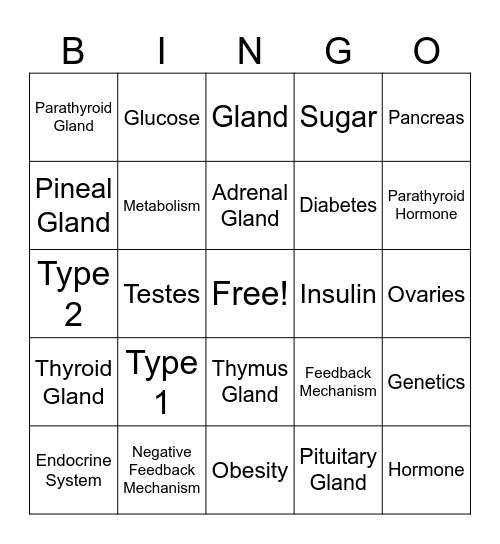 | B | I | N | G | O |
|---|---|---|---|---|
| Parathyroid Gland | Glucose | Gland | Sugar | Pancreas |
| Pineal Gland | Metabolism | Adrenal Gland | Diabetes | Parathyroid Hormone |
| Type 2 | Testes | Free! | Insulin | Ovaries |
| Thyroid Gland | Type 1 | Thymus Gland | Feedback Mechanism | Genetics |
| Endocrine System | Negative Feedback Mechanism | Obesity | Pituitary Gland | Hormone |